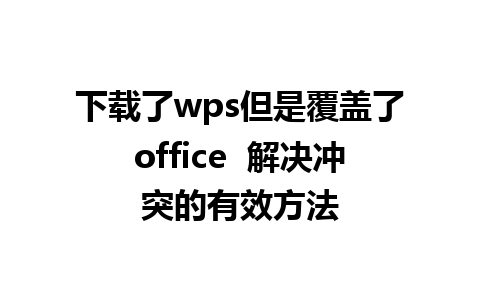 下载了wps但是覆盖了office 解决冲突的有效方法